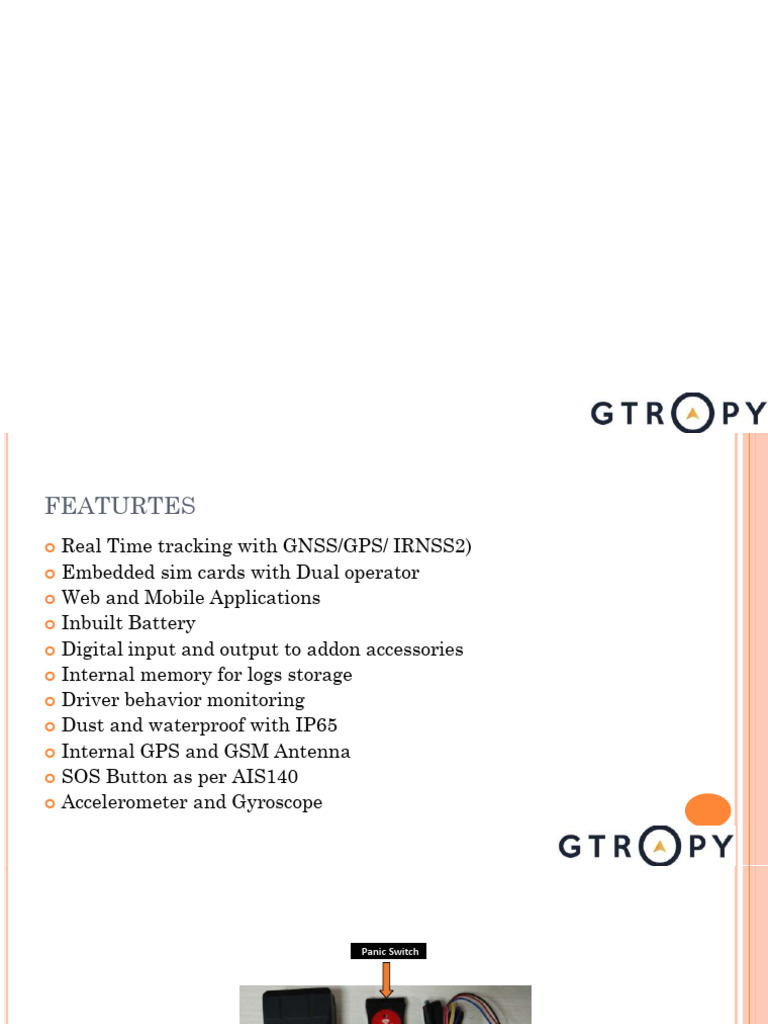 GTROPY

FEATURTES

Real Time tracking with GNSS/GPS/ IRNSS2)
Embedded sim cards with Dual operator
Web and Mobile Applications
Inbuilt Battery
Digital input and output to addon accessories
Internal memory for logs storage
Driver behavior monitoring
Dust and waterproof with IP65
Internal GPS and GSM Antenna
SOS Button as per AIS140
Accelerometer and Gyroscope

GTROPY

Panic Switch